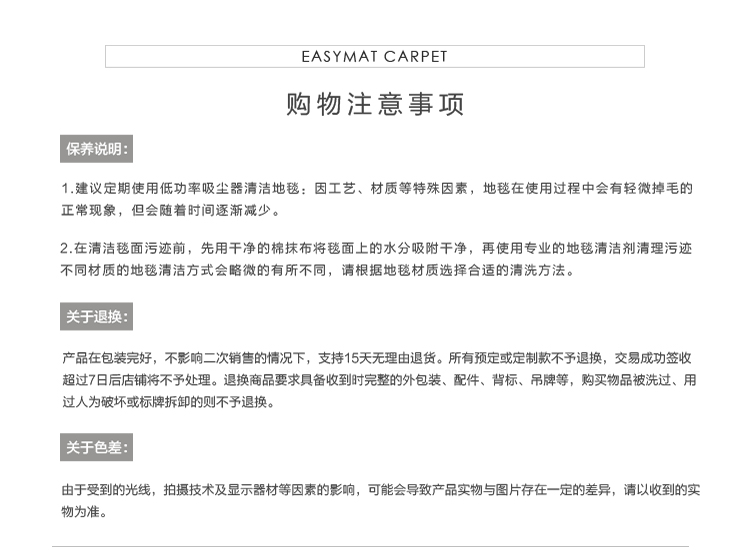 EASYMAT CARPET

购物注意事项

保养说明:

1.建议定期使用低功率吸尘器清洁地毯;因工艺、材质等特殊因素,地毯在使用过程中会有轻微掉毛的正常现象,但会随着时间逐渐减少。

2.在清洁毯面污迹前,先用干净的棉抹布将毯面上的水分吸附干净,再使用专业的地毯清洁剂清理污迹不同材质的地毯清洁方式会略微的有所不同,请根据地毯材质选择合适的清洗方法。

关于退换:

产品在包装完好,不影响二次销售的情况下,支持15天无理由退货。所有预定或定制款不予退换,交易成功签收超过7日后店铺将不予处理。退换商品要求具备收到时完整的外包装、配件、背标、吊牌等,购买物品被洗过、用过人为破坏或标牌拆卸的则不予退换。

关于色差:

由于受到的光线,拍摄技术及显示器材等因素的影响,可能会导致产品实物与图片存在一定的差异,请以收到的实物为准。